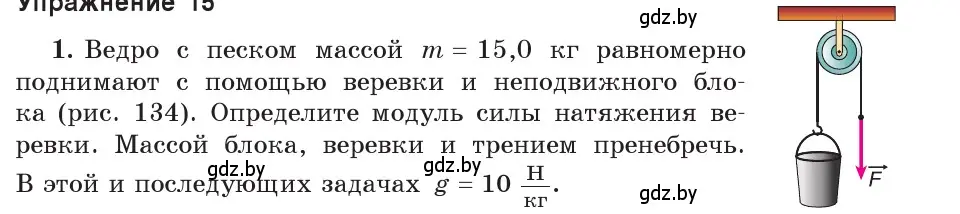 Упражнение 15

gdz.by

1. Ведро с песком массой $m = 15,0$ кг равномерно поднимают с помощью веревки и неподвижного блока (рис. 134). Определите модуль силы натяжения веревки. Массой блока, веревки и трением пренебречь. В этой и последующих задачах $g = 10\ \frac{Н}{кг}$.

gdz.by gdz.by gdz.by

$\vec{F}$